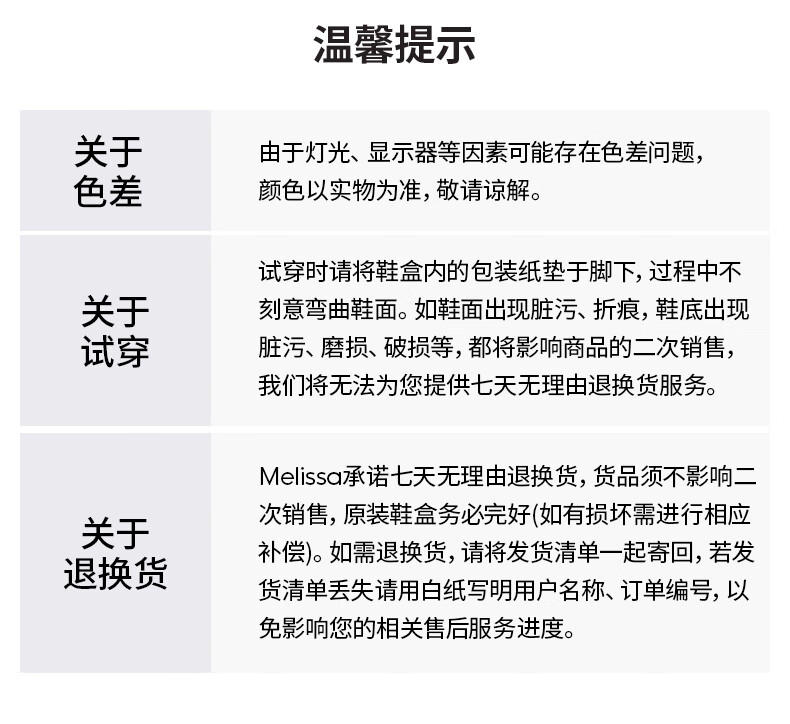 温馨提示

| 关于色差 | 由于灯光、显示器等因素可能存在色差问题，颜色以实物为准，敬请谅解。 |
|---|---|
| 关于试穿 | 试穿时请将鞋盒内的包装纸垫于脚下，过程中不刻意弯曲鞋面。如鞋面出现脏污、折痕，鞋底出现脏污、磨损、破损等，都将影响商品的二次销售，我们将无法为您提供七天无理由退换货服务。 |
| 关于退换货 | Melissa承诺七天无理由退换货，货品须不影响二次销售，原装鞋盒务必完好(如有损坏需进行相应补偿)。如需退换货，请将发货清单一起寄回，若发货清单丢失请用白纸写明用户名称、订单编号，以免影响您的相关售后服务进度。 |